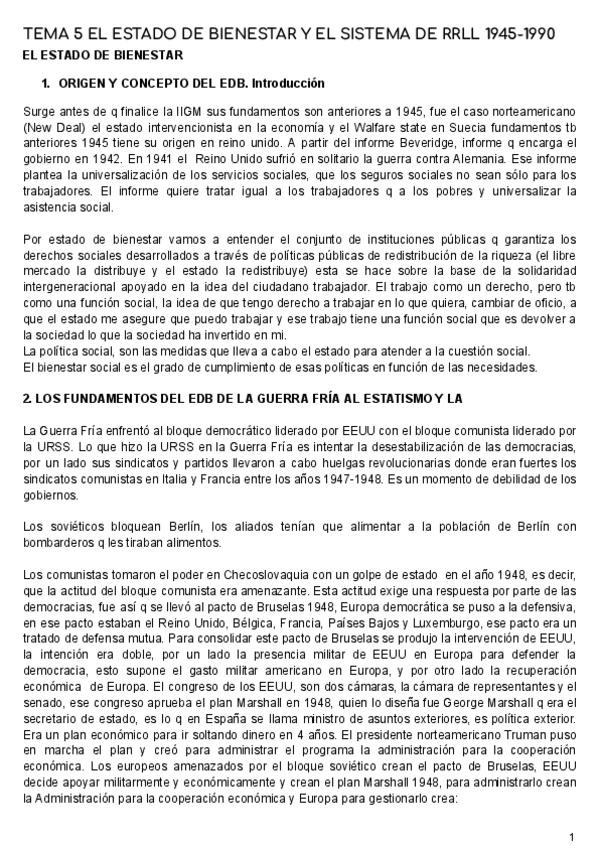 TEMA 5 EL ESTADO DE BIENESTAR Y EL SISTEMA DE RRLL 1945-1990

EL ESTADO DE BIENESTAR

1. ORIGEN Y CONCEPTO DEL EDB. Introducción

Surge antes de q finalice la IIGM sus fundamentos son anteriores a 1945, fue el caso norteamericano (New Deal) el estado intervencionista en la economía y el Walfare state en Suecia fundamentos tb anteriores 1945 tiene su origen en reino unido. A partir del informe Beveridge, informe q encarga el gobierno en 1942. En 1941 el Reino Unido sufrió en solitario la guerra contra Alemania. Ese informe plantea la universalización de los servicios sociales, que los seguros sociales no sean sólo para los trabajadores. El informe quiere tratar igual a los trabajadores q a los pobres y universalizar la asistencia social.

Por estado de bienestar vamos a entender el conjunto de instituciones públicas q garantiza los derechos sociales desarrollados a través de políticas públicas de redistribución de la riqueza (el libre mercado la distribuye y el estado la redistribuye) esta se hace sobre la base de la solidaridad intergeneracional apoyado en la idea del ciudadano trabajador. El trabajo como un derecho, pero tb como una función social, la idea de que tengo derecho a trabajar en lo que quiera, cambiar de oficio, a que el estado me asegure que puedo trabajar y ese trabajo tiene una función social que es devolver a la sociedad lo que la sociedad ha invertido en mi.
La política social, son las medidas que lleva a cabo el estado para atender a la cuestión social.
El bienestar social es el grado de cumplimiento de esas políticas en función de las necesidades.

2. LOS FUNDAMENTOS DEL EDB DE LA GUERRA FRÍA AL ESTATISMO Y LA

La Guerra Fría enfrentó al bloque democrático liderado por EEUU con el bloque comunista liderado por la URSS. Lo que hizo la URSS en la Guerra Fría es intentar la desestabilización de las democracias, por un lado sus sindicatos y partidos llevaron a cabo huelgas revolucionarias donde eran fuertes los sindicatos comunistas en Italia y Francia entre los años 1947-1948. Es un momento de debilidad de los gobiernos.

Los soviéticos bloquean Berlín, los aliados tenían que alimentar a la población de Berlín con bombarderos q les tiraban alimentos.

Los comunistas tomaron el poder en Checoslovaquia con un golpe de estado en el año 1948, es decir, que la actitud del bloque comunista era amenazante. Esta actitud exige una respuesta por parte de las democracias, fue así q se llevó al pacto de Bruselas 1948, Europa democrática se puso a la defensiva, en ese pacto estaban el Reino Unido, Bélgica, Francia, Países Bajos y Luxemburgo, ese pacto era un tratado de defensa mutua. Para consolidar este pacto de Bruselas se produjo la intervención de EEUU, la intención era doble, por un lado la presencia militar de EEUU en Europa para defender la democracia, esto supone el gasto militar americano en Europa, y por otro lado la recuperación económica de Europa. El congreso de los EEUU, son dos cámaras, la cámara de representantes y el senado, ese congreso aprueba el plan Marshall en 1948, quien lo diseña fue George Marshall q era el secretario de estado, es lo q en España se llama ministro de asuntos exteriores, es política exterior. Era un plan económico para ir soltando dinero en 4 años. El presidente norteamericano Truman puso en marcha el plan y creó para administrar el programa la administración para la cooperación económica. Los europeos amenazados por el bloque soviético crean el pacto de Bruselas, EEUU decide apoyar militarmente y económicamente y crean el plan Marshall 1948, para administrarlo crean la Administración para la cooperación económica y Europa para gestionarlo crea:

1